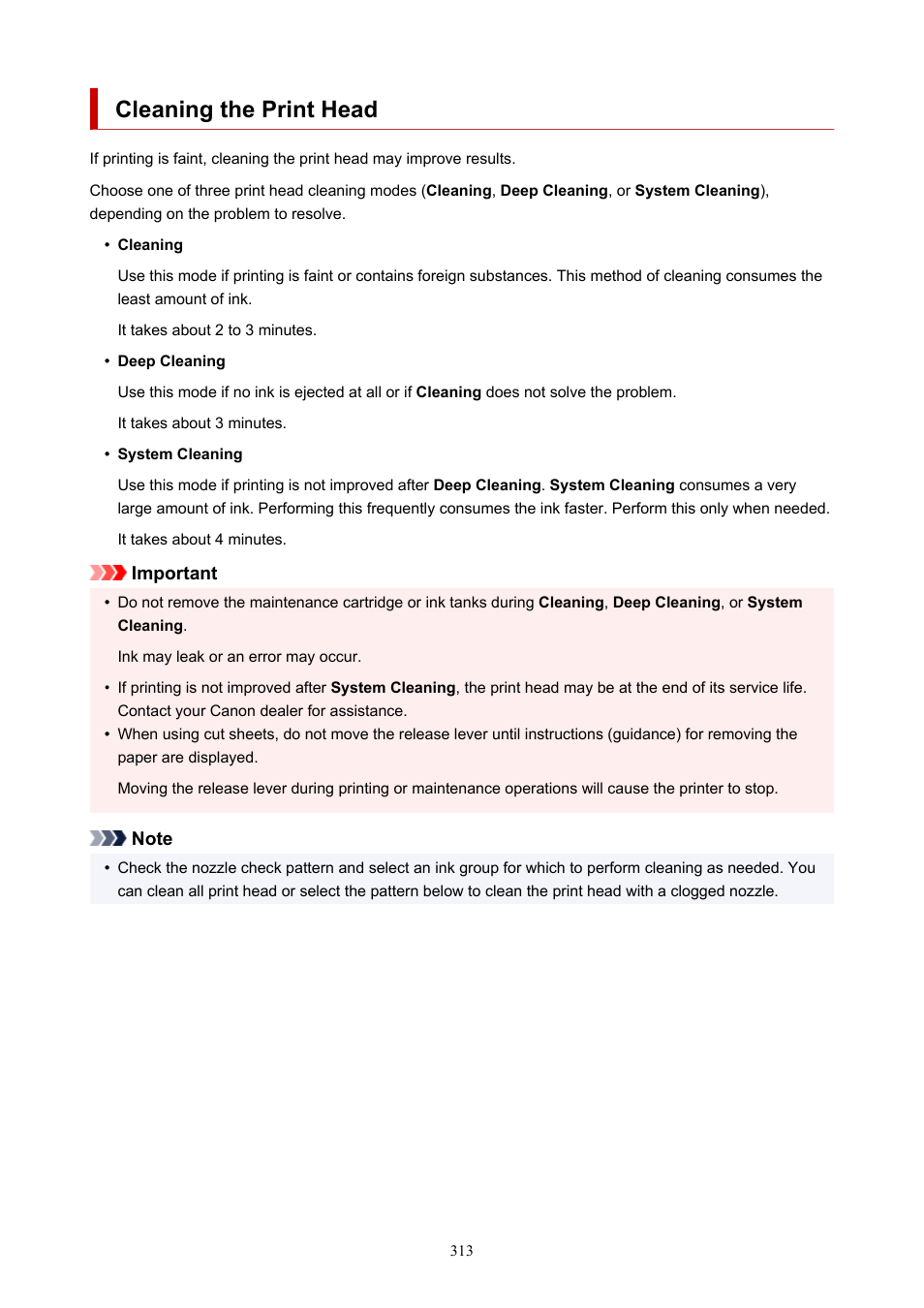 Cleaning the Print Head

If printing is faint, cleaning the print head may improve results.

Choose one of three print head cleaning modes (Cleaning, Deep Cleaning, or System Cleaning), depending on the problem to resolve.

• Cleaning

Use this mode if printing is faint or contains foreign substances. This method of cleaning consumes the least amount of ink.

It takes about 2 to 3 minutes.

• Deep Cleaning

Use this mode if no ink is ejected at all or if Cleaning does not solve the problem.

It takes about 3 minutes.

• System Cleaning

Use this mode if printing is not improved after Deep Cleaning. System Cleaning consumes a very large amount of ink. Performing this frequently consumes the ink faster. Perform this only when needed.

It takes about 4 minutes.

Important

• Do not remove the maintenance cartridge or ink tanks during Cleaning, Deep Cleaning, or System Cleaning.

Ink may leak or an error may occur.

• If printing is not improved after System Cleaning, the print head may be at the end of its service life. Contact your Canon dealer for assistance.
• When using cut sheets, do not move the release lever until instructions (guidance) for removing the paper are displayed.

Moving the release lever during printing or maintenance operations will cause the printer to stop.

Note

• Check the nozzle check pattern and select an ink group for which to perform cleaning as needed. You can clean all print head or select the pattern below to clean the print head with a clogged nozzle.

313